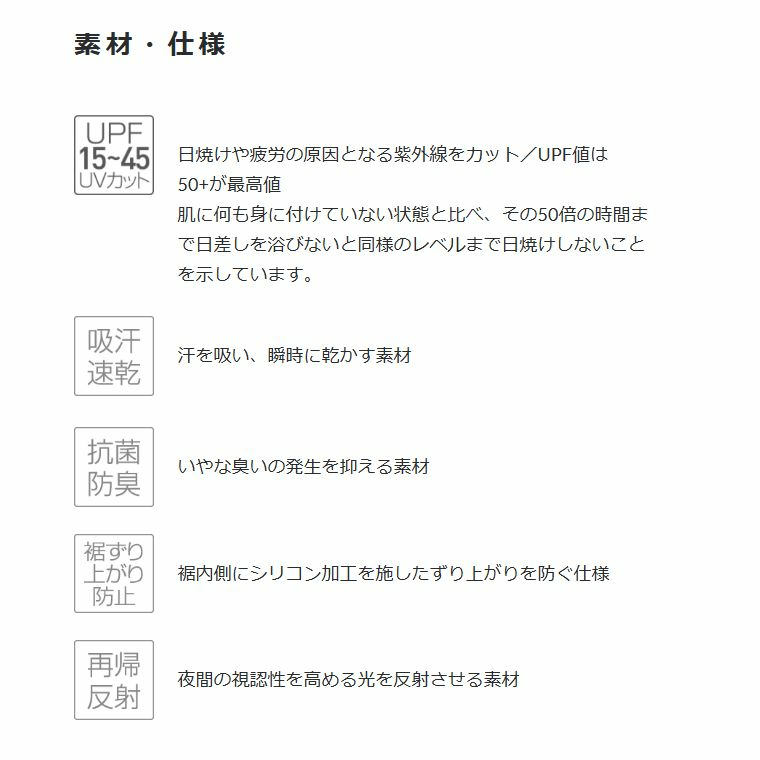 素材・仕様

UPF
15~45
UVカット

日焼けや疲労の原因となる紫外線をカット／UPF値は50+が最高値
肌に何も身に付けていない状態と比べ、その50倍の時間まで日差しを浴びないと同様のレベルまで日焼けしないことを示しています。

吸汗
速乾

汗を吸い、瞬時に乾かす素材

抗菌
防臭

いやな臭いの発生を抑える素材

裾ずり
上がり
防止

裾内側にシリコン加工を施したずり上がりを防ぐ仕様

再帰
反射

夜間の視認性を高める光を反射させる素材